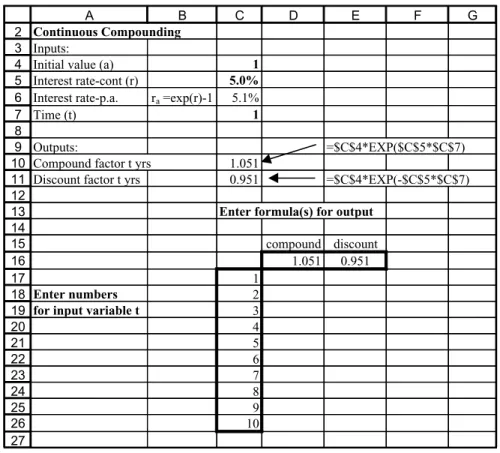 | | A | B | C | D | E | F | G |
|---|---|---|---|---|---|---|---|
| 2 | **Continuous Compounding** | | | | | | |
| 3 | Inputs: | | | | | | |
| 4 | Initial value (a) | | **1** | | | | |
| 5 | Interest rate-cont (r) | | **5.0%** | | | | |
| 6 | Interest rate-p.a. | $r_a$ =exp(r)-1 | 5.1% | | | | |
| 7 | Time (t) | | **1** | | | | |
| 8 | | | | | | | |
| 9 | Outputs: | | | | =\$C\$4\*EXP(\$C\$5\*\$C\$7) | | |
| 10 | Compound factor t yrs | | 1.051 | | | | |
| 11 | Discount factor t yrs | | 0.951 | | =\$C\$4\*EXP(-\$C\$5\*\$C\$7) | | |
| 12 | | | | | | | |
| 13 | | | **Enter formula(s) for output** | | | | |
| 14 | | | | | | | |
| 15 | | | | compound | discount | | |
| 16 | | | | 1.051 | 0.951 | | |
| 17 | | | 1 | | | | |
| 18 | **Enter numbers** | | 2 | | | | |
| 19 | **for input variable t** | | 3 | | | | |
| 20 | | | 4 | | | | |
| 21 | | | 5 | | | | |
| 22 | | | 6 | | | | |
| 23 | | | 7 | | | | |
| 24 | | | 8 | | | | |
| 25 | | | 9 | | | | |
| 26 | | | 10 | | | | |
| 27 | | | | | | | |